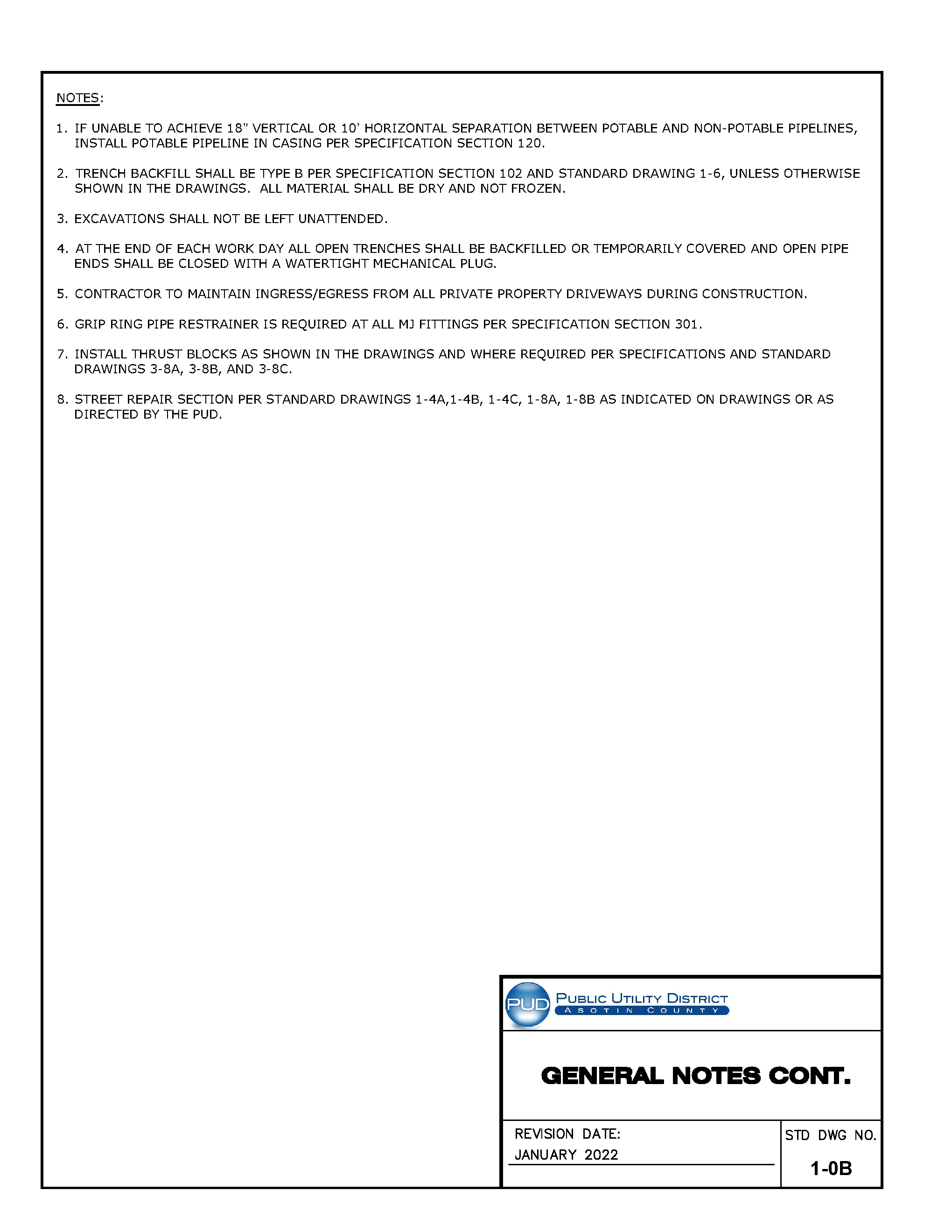 NOTES:

1. IF UNABLE TO ACHIEVE 18" VERTICAL OR 10' HORIZONTAL SEPARATION BETWEEN POTABLE AND NON-POTABLE PIPELINES, INSTALL POTABLE PIPELINE IN CASING PER SPECIFICATION SECTION 120.

2. TRENCH BACKFILL SHALL BE TYPE B PER SPECIFICATION SECTION 102 AND STANDARD DRAWING 1-6, UNLESS OTHERWISE SHOWN IN THE DRAWINGS. ALL MATERIAL SHALL BE DRY AND NOT FROZEN.

3. EXCAVATIONS SHALL NOT BE LEFT UNATTENDED.

4. AT THE END OF EACH WORK DAY ALL OPEN TRENCHES SHALL BE BACKFILLED OR TEMPORARILY COVERED AND OPEN PIPE ENDS SHALL BE CLOSED WITH A WATERTIGHT MECHANICAL PLUG.

5. CONTRACTOR TO MAINTAIN INGRESS/EGRESS FROM ALL PRIVATE PROPERTY DRIVEWAYS DURING CONSTRUCTION.

6. GRIP RING PIPE RESTRAINER IS REQUIRED AT ALL MJ FITTINGS PER SPECIFICATION SECTION 301.

7. INSTALL THRUST BLOCKS AS SHOWN IN THE DRAWINGS AND WHERE REQUIRED PER SPECIFICATIONS AND STANDARD DRAWINGS 3-8A, 3-8B, AND 3-8C.

8. STREET REPAIR SECTION PER STANDARD DRAWINGS 1-4A,1-4B, 1-4C, 1-8A, 1-8B AS INDICATED ON DRAWINGS OR AS DIRECTED BY THE PUD.

PUD
PUBLIC UTILITY DISTRICT
ASOTIN COUNTY

GENERAL NOTES CONT.

REVISION DATE:
JANUARY 2022

STD DWG NO.
1-0B